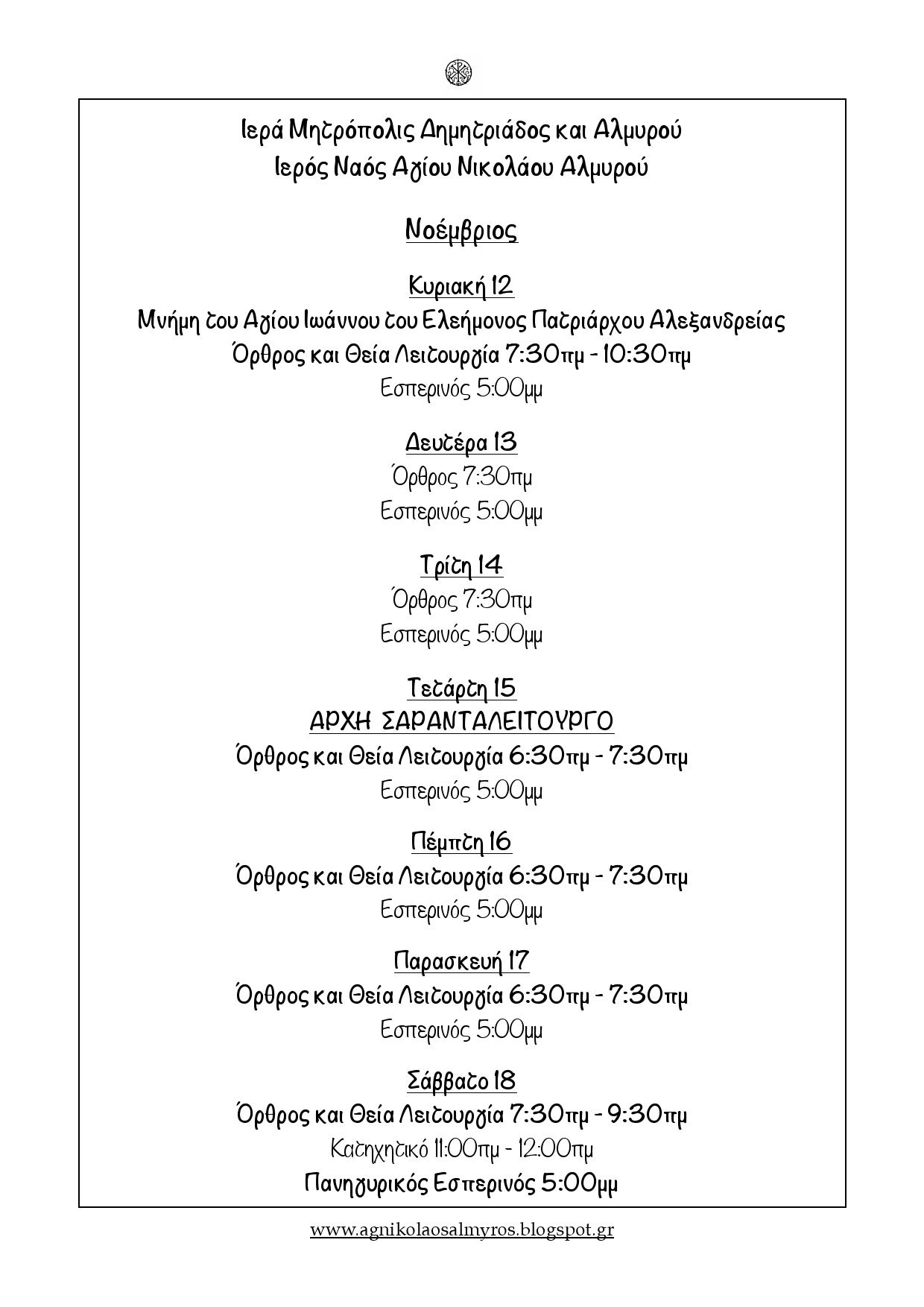 Ιερά Μητρόπολις Δημητριάδος και Αλμυρού
Ιερός Ναός Αγίου Νικολάου Αλμυρού

Νοέμβριος

Κυριακή 12
Μνήμη του Αγίου Ιωάννου του Ελεήμονος Πατριάρχου Αλεξανδρείας
Όρθρος και Θεία Λειτουργία 7:30πμ - 10:30πμ
Εσπερινός 5:00μμ

Δευτέρα 13
Όρθρος 7:30πμ
Εσπερινός 5:00μμ

Τρίτη 14
Όρθρος 7:30πμ
Εσπερινός 5:00μμ

Τετάρτη 15
ΑΡΧΗ ΣΑΡΑΝΤΑΛΕΙΤΟΥΡΓΟ
Όρθρος και Θεία Λειτουργία 6:30πμ - 7:30πμ
Εσπερινός 5:00μμ

Πέμπτη 16
Όρθρος και Θεία Λειτουργία 6:30πμ - 7:30πμ
Εσπερινός 5:00μμ

Παρασκευή 17
Όρθρος και Θεία Λειτουργία 6:30πμ - 7:30πμ
Εσπερινός 5:00μμ

Σάββατο 18
Όρθρος και Θεία Λειτουργία 7:30πμ - 9:30πμ
Κατηχητικό 11:00πμ - 12:00πμ
Πανηγυρικός Εσπερινός 5:00μμ

www.agnikolaosalmyros.blogspot.gr